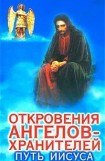 ОТКРОВЕНИЯ АНГЕЛОВ-ХРАНИТЕЛЕЙ
ПУТЬ ИИСУСА